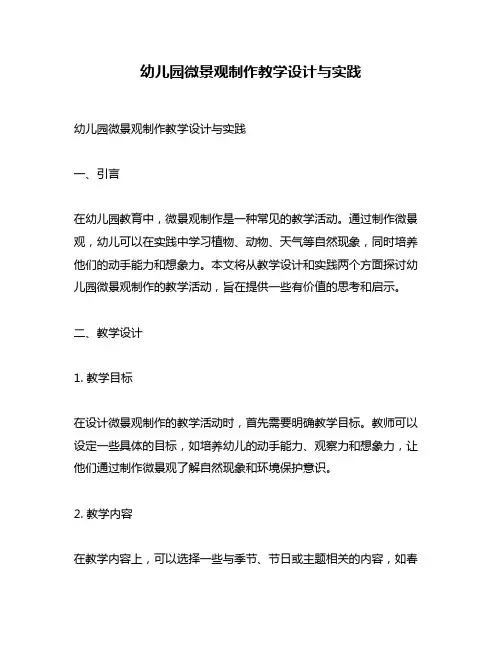 幼儿园微景观制作教学设计与实践

幼儿园微景观制作教学设计与实践

一、引言

在幼儿园教育中，微景观制作是一种常见的教学活动。通过制作微景观，幼儿可以在实践中学习植物、动物、天气等自然现象，同时培养他们的动手能力和想象力。本文将从教学设计和实践两个方面探讨幼儿园微景观制作的教学活动，旨在提供一些有价值的思考和启示。

二、教学设计

1. 教学目标

在设计微景观制作的教学活动时，首先需要明确教学目标。教师可以设定一些具体的目标，如培养幼儿的动手能力、观察力和想象力，让他们通过制作微景观了解自然现象和环境保护意识。

2. 教学内容

在教学内容上，可以选择一些与季节、节日或主题相关的内容，如春